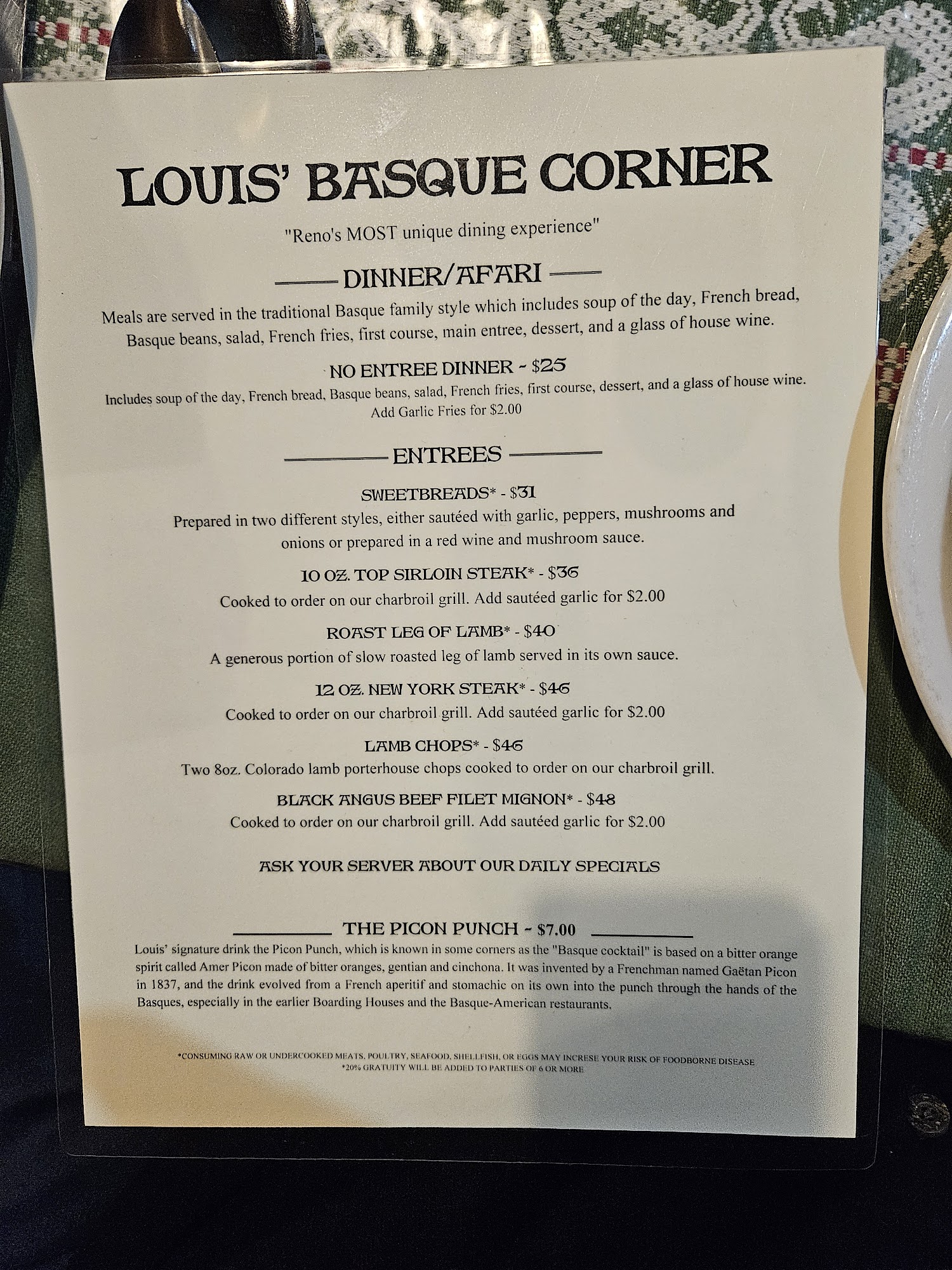 LOUIS' BASQUE CORNER

"Reno's MOST unique dining experience"

DINNER/AFARI

Meals are served in the traditional Basque family style which includes soup of the day, French bread, Basque beans, salad, French fries, first course, main entree, dessert, and a glass of house wine.

NO ENTREE DINNER ~ $25

Includes soup of the day, French bread, Basque beans, salad, French fries, first course, dessert, and a glass of house wine.
Add Garlic Fries for $2.00

ENTREES

SWEETBREADS* - $31

Prepared in two different styles, either sautéed with garlic, peppers, mushrooms and onions or prepared in a red wine and mushroom sauce.

10 OZ. TOP SIRLOIN STEAK* - $36

Cooked to order on our charbroil grill. Add sautéed garlic for $2.00

ROAST LEG OF LAMB* - $40

A generous portion of slow roasted leg of lamb served in its own sauce.

12 OZ. NEW YORK STEAK* - $46

Cooked to order on our charbroil grill. Add sautéed garlic for $2.00

LAMB CHOPS* - $46

Two 8oz. Colorado lamb porterhouse chops cooked to order on our charbroil grill.

BLACK ANGUS BEEF FILET MIGNON* - $48

Cooked to order on our charbroil grill. Add sautéed garlic for $2.00

ASK YOUR SERVER ABOUT OUR DAILY SPECIALS

THE PICON PUNCH ~ $7.00

Louis' signature drink the Picon Punch, which is known in some corners as the "Basque cocktail" is based on a bitter orange spirit called Amer Picon made of bitter oranges, gentian and cinchona. It was invented by a Frenchman named Gaëtan Picon in 1837, and the drink evolved from a French aperitif and stomachic on its own into the punch through the hands of the Basques, especially in the earlier Boarding Houses and the Basque-American restaurants.

*CONSUMING RAW OR UNDERCOOKED MEATS, POULTRY, SEAFOOD, SHELLFISH, OR EGGS MAY INCRESE YOUR RISK OF FOODBORNE DISEASE
*20% GRATUITY WILL BE ADDED TO PARTIES OF 6 OR MORE